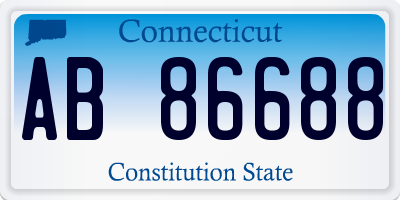 Connecticut

AB 86688

Constitution State